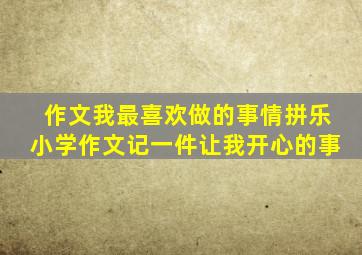 作文我最喜欢做的事情拼乐
小学作文记一件让我开心的事